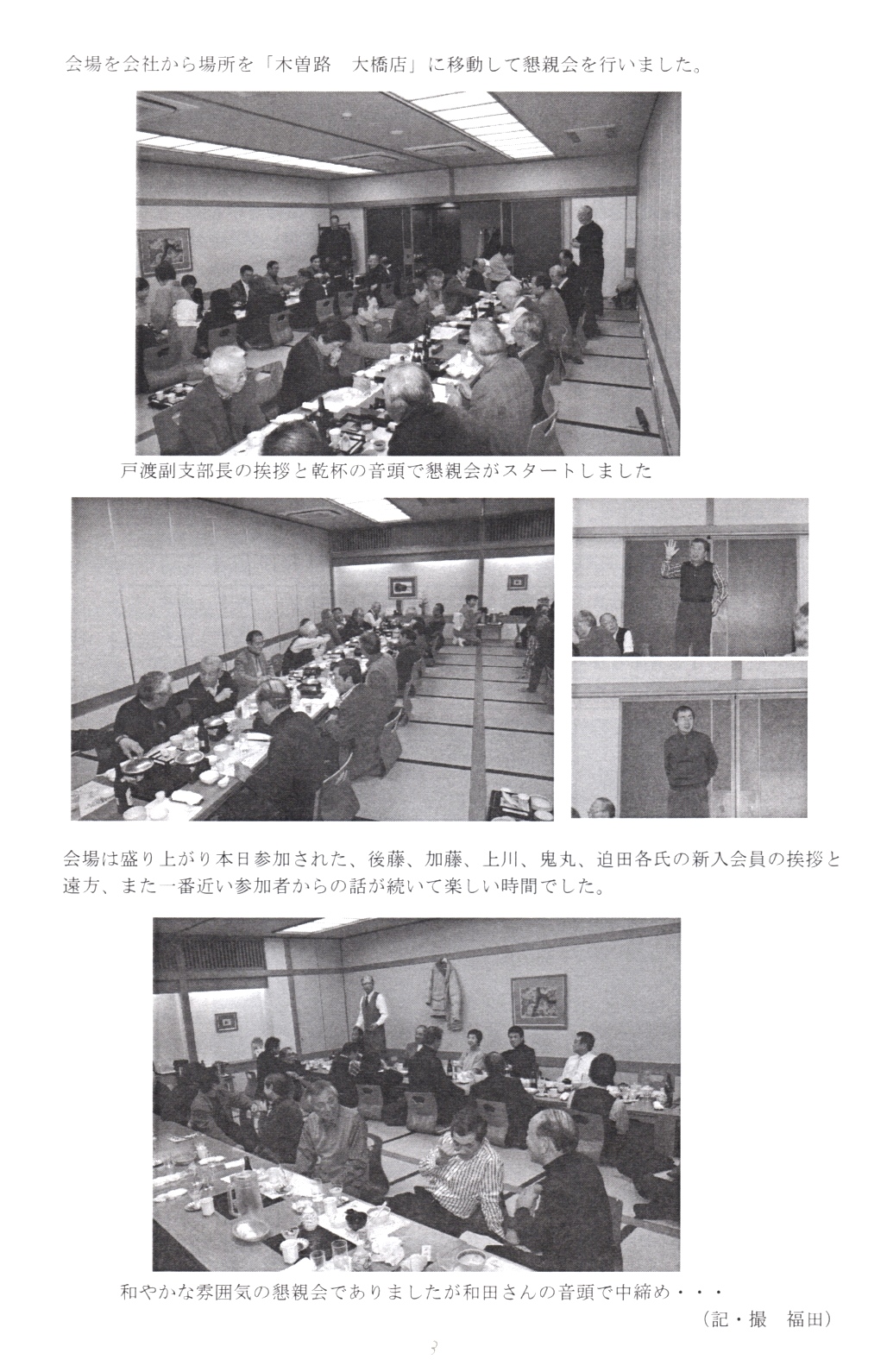 会場を会社から場所を「木曽路　大橋店」に移動して懇親会を行いました。

戸渡副支部長の挨拶と乾杯の音頭で懇親会がスタートしました

会場は盛り上がり本日参加された、後藤、加藤、上川、鬼丸、迫田各氏の新入会員の挨拶と遠方、また一番近い参加者からの話が続いて楽しい時間でした。

和やかな雰囲気の懇親会でありましたが和田さんの音頭で中締め・・・

（記・撮　福田）

3